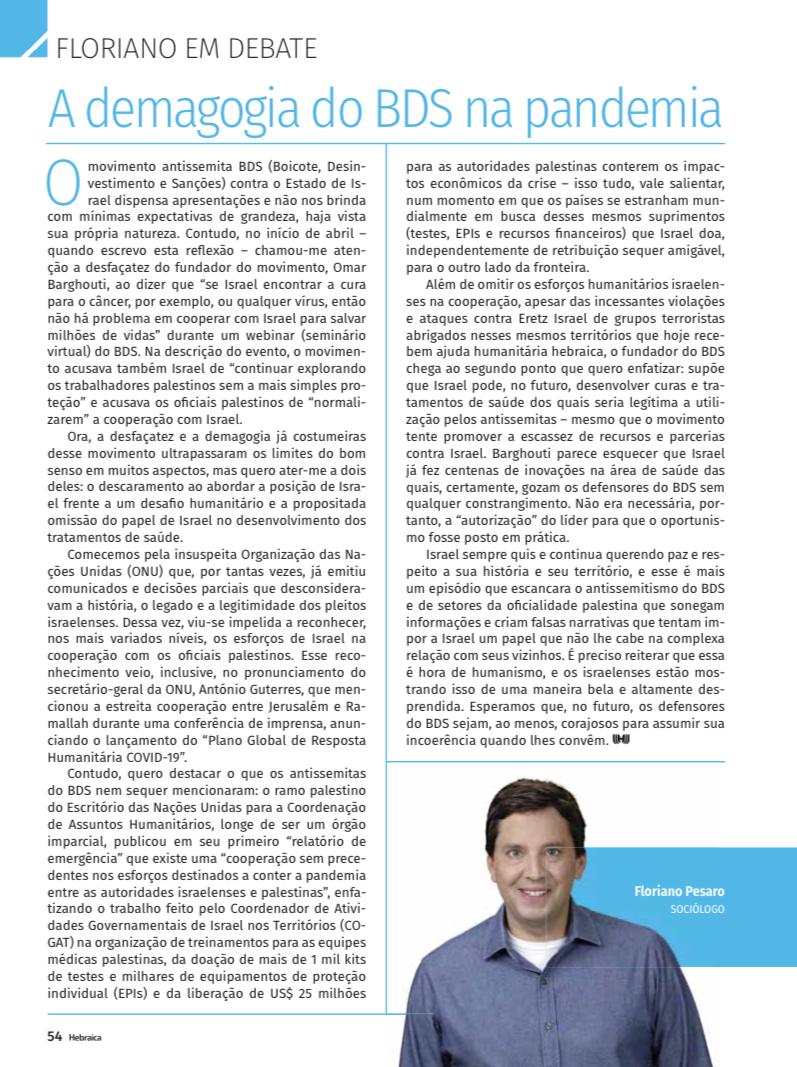 FLORIANO EM DEBATE

A demagogia do BDS na pandemia

O movimento antissemita BDS (Boicote, Desinvestimento e Sanções) contra o Estado de Israel dispensa apresentações e não nos brinda com mínimas expectativas de grandeza, haja vista sua própria natureza. Contudo, no início de abril – quando escrevo esta reflexão – chamou-me atenção a desfaçatez do fundador do movimento, Omar Barghouti, ao dizer que "se Israel encontrar a cura para o câncer, por exemplo, ou qualquer vírus, então não há problema em cooperar com Israel para salvar milhões de vidas" durante um webinar (seminário virtual) do BDS. Na descrição do evento, o movimento acusava também Israel de "continuar explorando os trabalhadores palestinos sem a mais simples proteção" e acusava os oficiais palestinos de "normalizarem" a cooperação com Israel.

Ora, a desfaçatez e a demagogia já costumeiras desse movimento ultrapassaram os limites do bom senso em muitos aspectos, mas quero ater-me a dois deles: o descaramento ao abordar a posição de Israel frente a um desafio humanitário e a propositada omissão do papel de Israel no desenvolvimento dos tratamentos de saúde.

Comecemos pela insuspeita Organização das Nações Unidas (ONU) que, por tantas vezes, já emitiu comunicados e decisões parciais que desconsideravam a história, o legado e a legitimidade dos pleitos israelenses. Dessa vez, viu-se impelida a reconhecer, nos mais variados níveis, os esforços de Israel na cooperação com os oficiais palestinos. Esse reconhecimento veio, inclusive, no pronunciamento do secretário-geral da ONU, Antônio Guterres, que mencionou a estreita cooperação entre Jerusalém e Ramallah durante uma conferência de imprensa, anunciando o lançamento do "Plano Global de Resposta Humanitária COVID-19".

Contudo, quero destacar o que os antissemitas do BDS nem sequer mencionaram: o ramo palestino do Escritório das Nações Unidas para a Coordenação de Assuntos Humanitários, longe de ser um órgão imparcial, publicou em seu primeiro "relatório de emergência" que existe uma "cooperação sem precedentes nos esforços destinados a conter a pandemia entre as autoridades israelenses e palestinas", enfatizando o trabalho feito pelo Coordenador de Atividades Governamentais de Israel nos Territórios (COGAT) na organização de treinamentos para as equipes médicas palestinas, da doação de mais de 1 mil kits de testes e milhares de equipamentos de proteção individual (EPIs) e da liberação de US$ 25 milhões para as autoridades palestinas conterem os impactos econômicos da crise – isso tudo, vale salientar, num momento em que os países se estranham mundialmente em busca desses mesmos suprimentos (testes, EPIs e recursos financeiros) que Israel doa, independentemente de retribuição sequer amigável, para o outro lado da fronteira.

Além de omitir os esforços humanitários israelenses na cooperação, apesar das incessantes violações e ataques contra Eretz Israel de grupos terroristas abrigados nesses mesmos territórios que hoje recebem ajuda humanitária hebraica, o fundador do BDS chega ao segundo ponto que quero enfatizar: supõe que Israel pode, no futuro, desenvolver curas e tratamentos de saúde dos quais seria legítima a utilização pelos antissemitas – mesmo que o movimento tente promover a escassez de recursos e parcerias contra Israel. Barghouti parece esquecer que Israel já fez centenas de inovações na área de saúde das quais, certamente, gozam os defensores do BDS sem qualquer constrangimento. Não era necessária, portanto, a "autorização" do líder para que o oportunismo fosse posto em prática.

Israel sempre quis e continua querendo paz e respeito a sua história e seu território, e esse é mais um episódio que escancara o antissemitismo do BDS e de setores da oficialidade palestina que sonegam informações e criam falsas narrativas que tentam impor a Israel um papel que não lhe cabe na complexa relação com seus vizinhos. É preciso reiterar que essa é hora de humanismo, e os israelenses estão mostrando isso de uma maneira bela e altamente desprendida. Esperamos que, no futuro, os defensores do BDS sejam, ao menos, corajosos para assumir sua incoerência quando lhes convêm.

Floriano Pesaro
SOCIÓLOGO

54 Hebraica